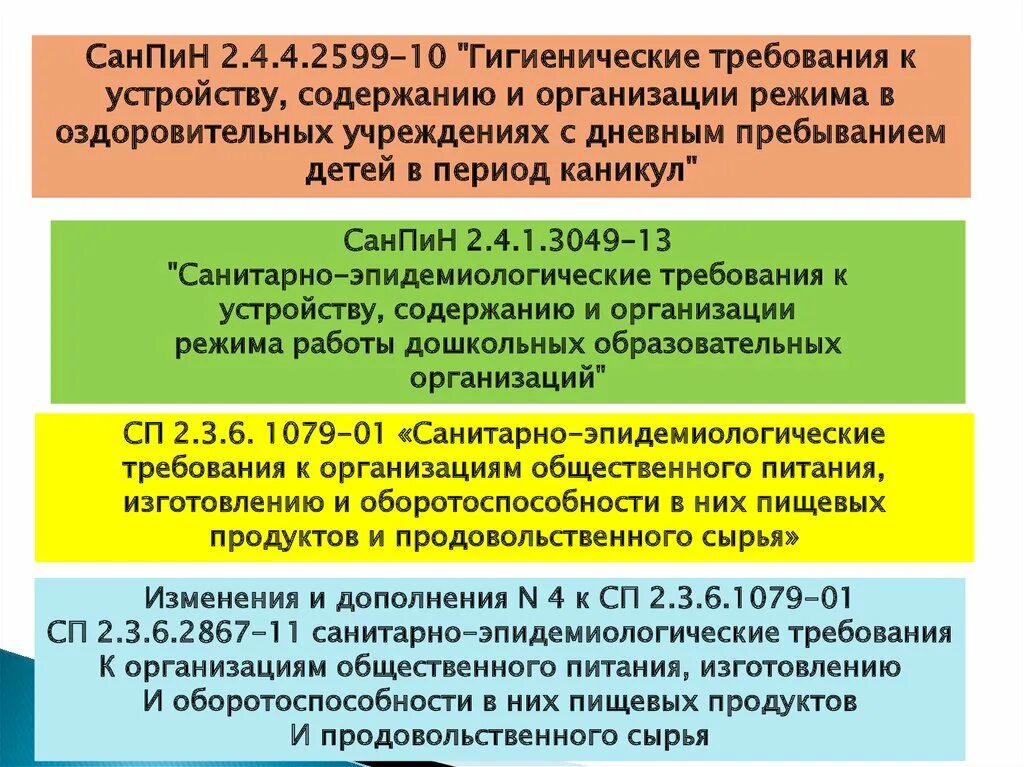 СанПиН 2.4.4.2599-10 "Гигиенические требования к устройству, содержанию и организации режима в оздоровительных учреждениях с дневным пребыванием детей в период каникул"

СанПиН 2.4.1.3049-13
"Санитарно-эпидемиологические требования к устройству, содержанию и организации режима работы дошкольных образовательных организаций"

СП 2.3.6. 1079-01 «Санитарно-эпидемиологические требования к организациям общественного питания, изготовлению и оборотоспособности в них пищевых продуктов и продовольственного сырья»

Изменения и дополнения N 4 к СП 2.3.6.1079-01
СП 2.3.6.2867-11 санитарно-эпидемиологические требования
К организациям общественного питания, изготовлению
И оборотоспособности в них пищевых продуктов
И продовольственного сырья